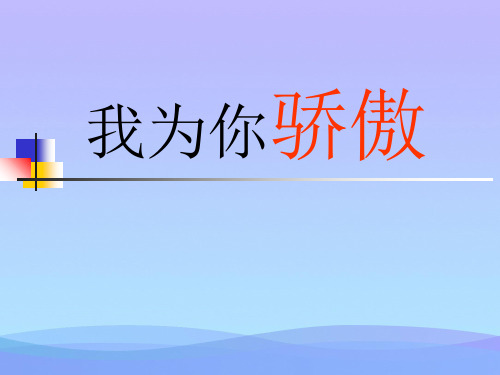 我为你骄傲